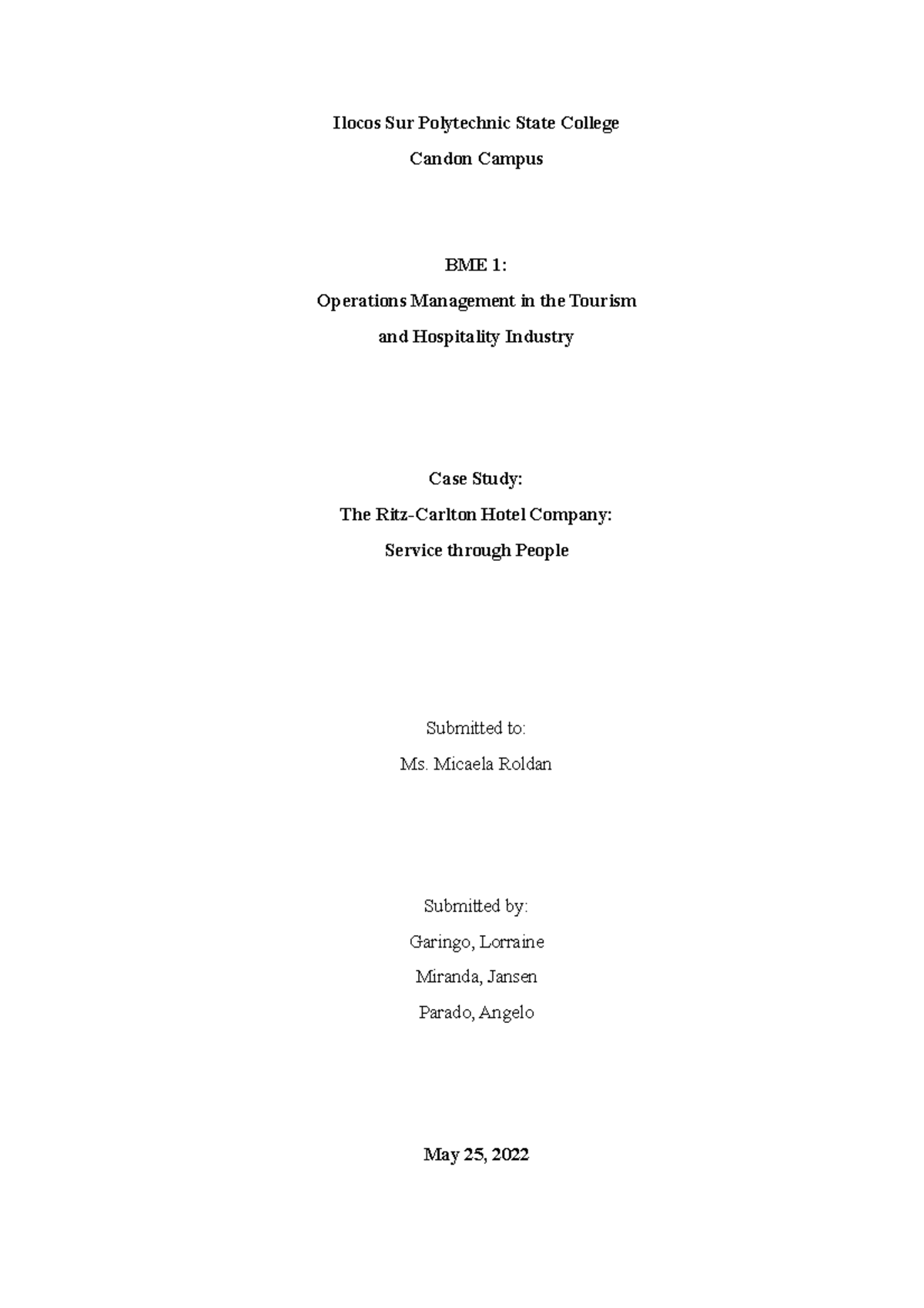 Ilocos Sur Polytechnic State College

Candon Campus

BME 1:

Operations Management in the Tourism

and Hospitality Industry

Case Study:

The Ritz-Carlton Hotel Company:

Service through People

Submitted to:

Ms. Micaela Roldan

Submitted by:

Garingo, Lorraine

Miranda, Jansen

Parado, Angelo

May 25, 2022